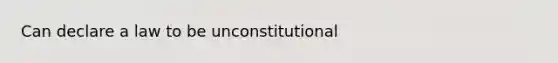 Can declare a law to be unconstitutional